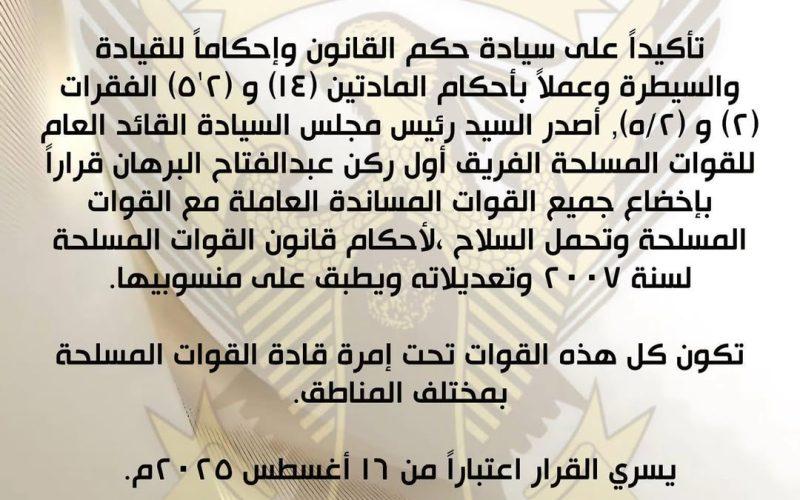 تأكيداً على سيادة حكم القانون وإحكاماً للقيادة والسيطرة وعملاً بأحكام المادتين (١٤) و (٥'٢) الفقرات (٢) و (٥/٢), أصدر السيد رئيس مجلس السيادة القائد العام للقوات المسلحة الفريق أول ركن عبدالفتاح البرهان قراراً بإخضاع جميع القوات المساندة العاملة مع القوات المسلحة وتحمل السلاح ،لأحكام قانون القوات المسلحة لسنة ٢٠٠٧ وتعديلاته ويطبق على منسوبيها.

تكون كل هذه القوات تحت إمرة قادة القوات المسلحة بمختلف المناطق.

يسري القرار اعتباراً من ١٦ أغسطس ٢٠٢٥م.